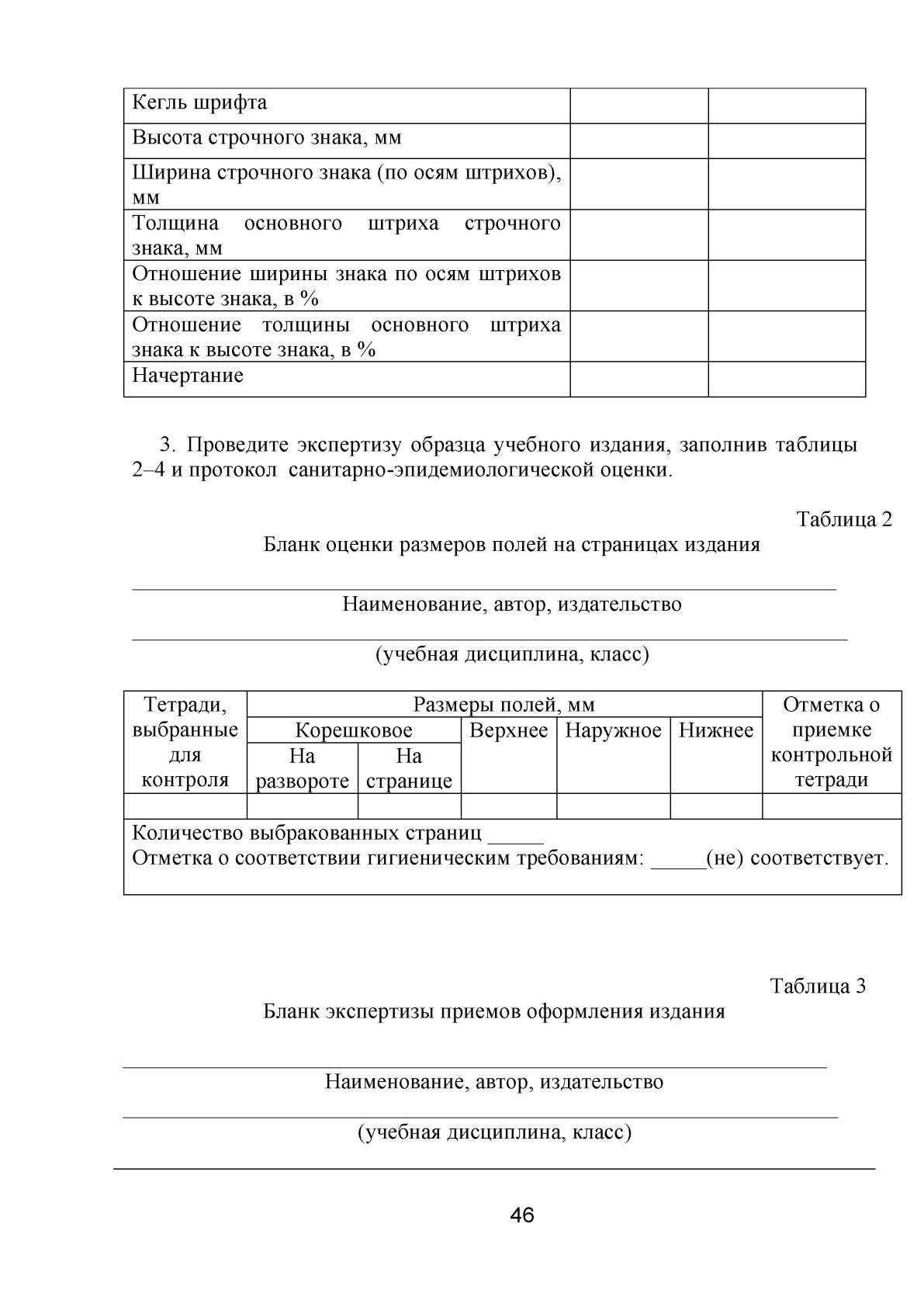 | Кегль шрифта | | |
|---|---|---|
| Высота строчного знака, мм | | |
| Ширина строчного знака (по осям штрихов), мм | | |
| Толщина основного штриха строчного знака, мм | | |
| Отношение ширины знака по осям штрихов к высоте знака, в % | | |
| Отношение толщины основного штриха знака к высоте знака, в % | | |
| Начертание | | |

3. Проведите экспертизу образца учебного издания, заполнив таблицы 2–4 и протокол санитарно-эпидемиологической оценки.

Таблица 2

Бланк оценки размеров полей на страницах издания

Наименование, автор, издательство

(учебная дисциплина, класс)

| Тетради, выбранные для контроля | Размеры полей, мм | | | | | Отметка о приемке контрольной тетради |
|---|---|---|---|---|---|---|
| | Корешковое | | Верхнее | Наружное | Нижнее | |
| | На развороте | На странице | | | | |
| | | | | | | |
| Количество выбракованных страниц _____ Отметка о соответствии гигиеническим требованиям: _____(не) соответствует. | | | | | | |

Таблица 3

Бланк экспертизы приемов оформления издания

Наименование, автор, издательство

(учебная дисциплина, класс)

46